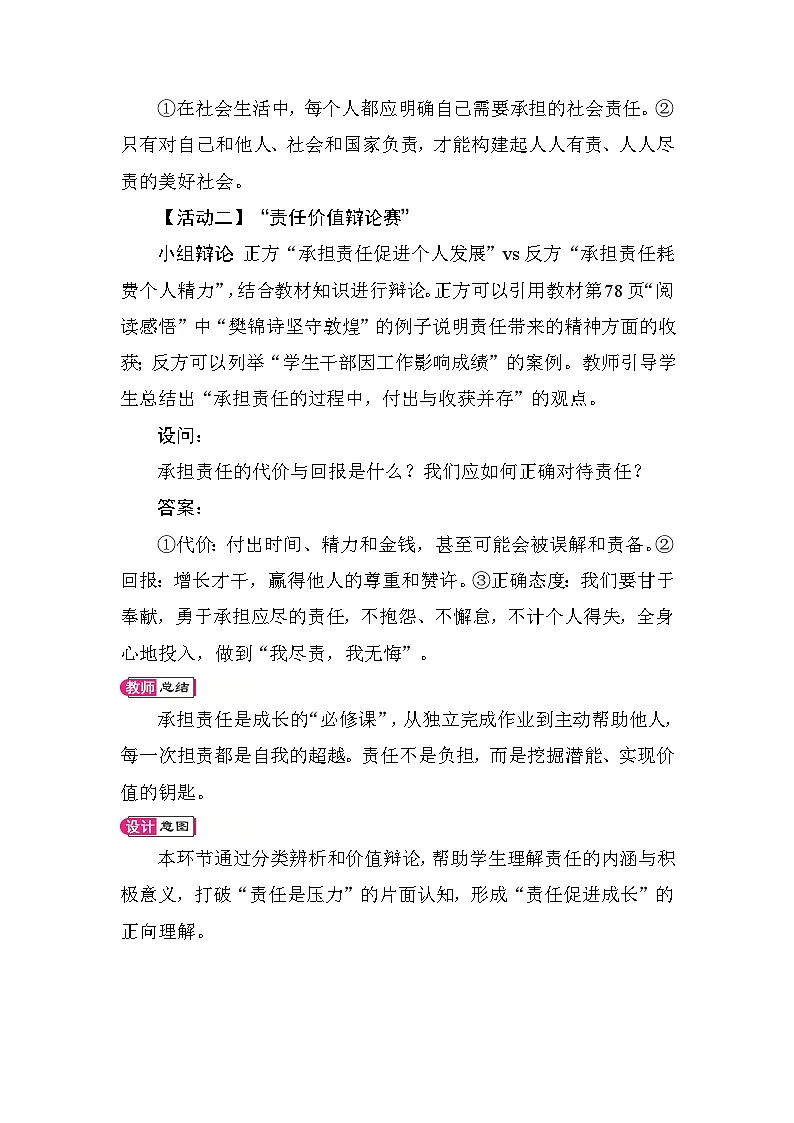 ①在社会生活中，每个人都应明确自己需要承担的社会责任。②只有对自己和他人、社会和国家负责，才能构建起人人有责、人人尽责的美好社会。

【活动二】“责任价值辩论赛”

小组辩论 正方“承担责任促进个人发展”vs 反方“承担责任耗费个人精力”，结合教材知识进行辩论。正方可以引用教材第78页“阅读感悟”中“樊锦诗坚守敦煌”的例子说明责任带来的精神方面的收获；反方可以列举“学生干部因工作影响成绩”的案例。教师引导学生总结出“承担责任的过程中，付出与收获并存”的观点。

设问：

承担责任的代价与回报是什么？我们应如何正确对待责任？

答案：

①代价：付出时间、精力和金钱，甚至可能会被误解和责备。②回报：增长才干，赢得他人的尊重和赞许。③正确态度：我们要甘于奉献，勇于承担应尽的责任，不抱怨、不懈怠，不计个人得失，全身心地投入，做到“我尽责，我无悔”。

教师总结

承担责任是成长的“必修课”，从独立完成作业到主动帮助他人，每一次担责都是自我的超越。责任不是负担，而是挖掘潜能、实现价值的钥匙。

设计意图

本环节通过分类辨析和价值辩论，帮助学生理解责任的内涵与积极意义，打破“责任是压力”的片面认知，形成“责任促进成长”的正向理解。